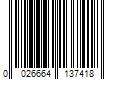 0 026664 137418